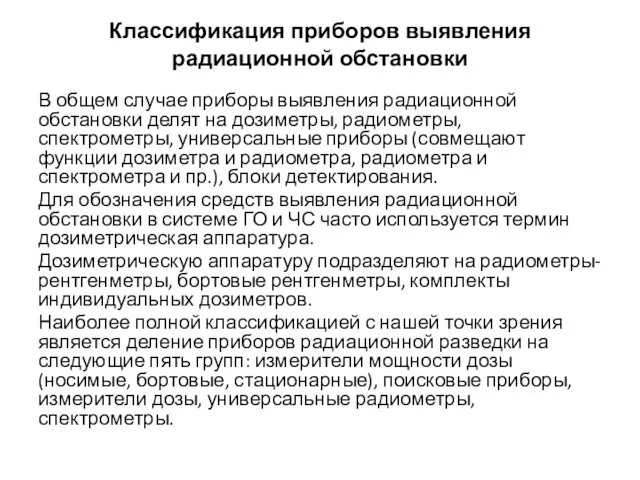 Классификация приборов выявления радиационной обстановки

В общем случае приборы выявления радиационной обстановки делят на дозиметры, радиометры, спектрометры, универсальные приборы (совмещают функции дозиметра и радиометра, радиометра и спектрометра и пр.), блоки детектирования.

Для обозначения средств выявления радиационной обстановки в системе ГО и ЧС часто используется термин дозиметрическая аппаратура.

Дозиметрическую аппаратуру подразделяют на радиометры-рентгенметры, бортовые рентгенметры, комплекты индивидуальных дозиметров.

Наиболее полной классификацией с нашей точки зрения является деление приборов радиационной разведки на следующие пять групп: измерители мощности дозы (носимые, бортовые, стационарные), поисковые приборы, измерители дозы, универсальные радиометры, спектрометры.